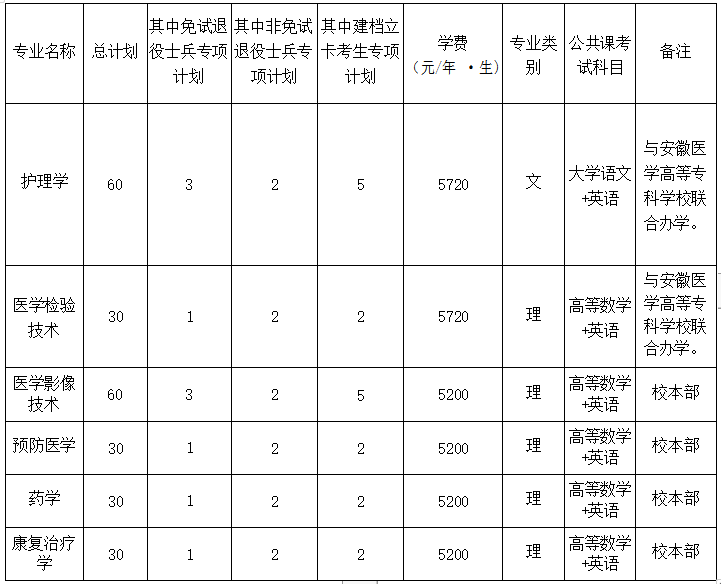 | 专业名称 | 总计划 | 其中免试退役士兵专项计划 | 其中非免试退役士兵专项计划 | 其中建档立卡考生专项计划 | 学费（元/年 ·生） | 专业类别 | 公共课考试科目 | 备注 |
|---|---|---|---|---|---|---|---|---|
| 护理学 | 60 | 3 | 2 | 5 | 5720 | 文 | 大学语文+英语 | 与安徽医学高等专科学校联合办学。 |
| 医学检验技术 | 30 | 1 | 2 | 2 | 5720 | 理 | 高等数学+英语 | 与安徽医学高等专科学校联合办学。 |
| 医学影像技术 | 60 | 3 | 2 | 5 | 5200 | 理 | 高等数学+英语 | 校本部 |
| 预防医学 | 30 | 1 | 2 | 2 | 5200 | 理 | 高等数学+英语 | 校本部 |
| 药学 | 30 | 1 | 2 | 2 | 5200 | 理 | 高等数学+英语 | 校本部 |
| 康复治疗学 | 30 | 1 | 2 | 2 | 5200 | 理 | 高等数学+英语 | 校本部 |